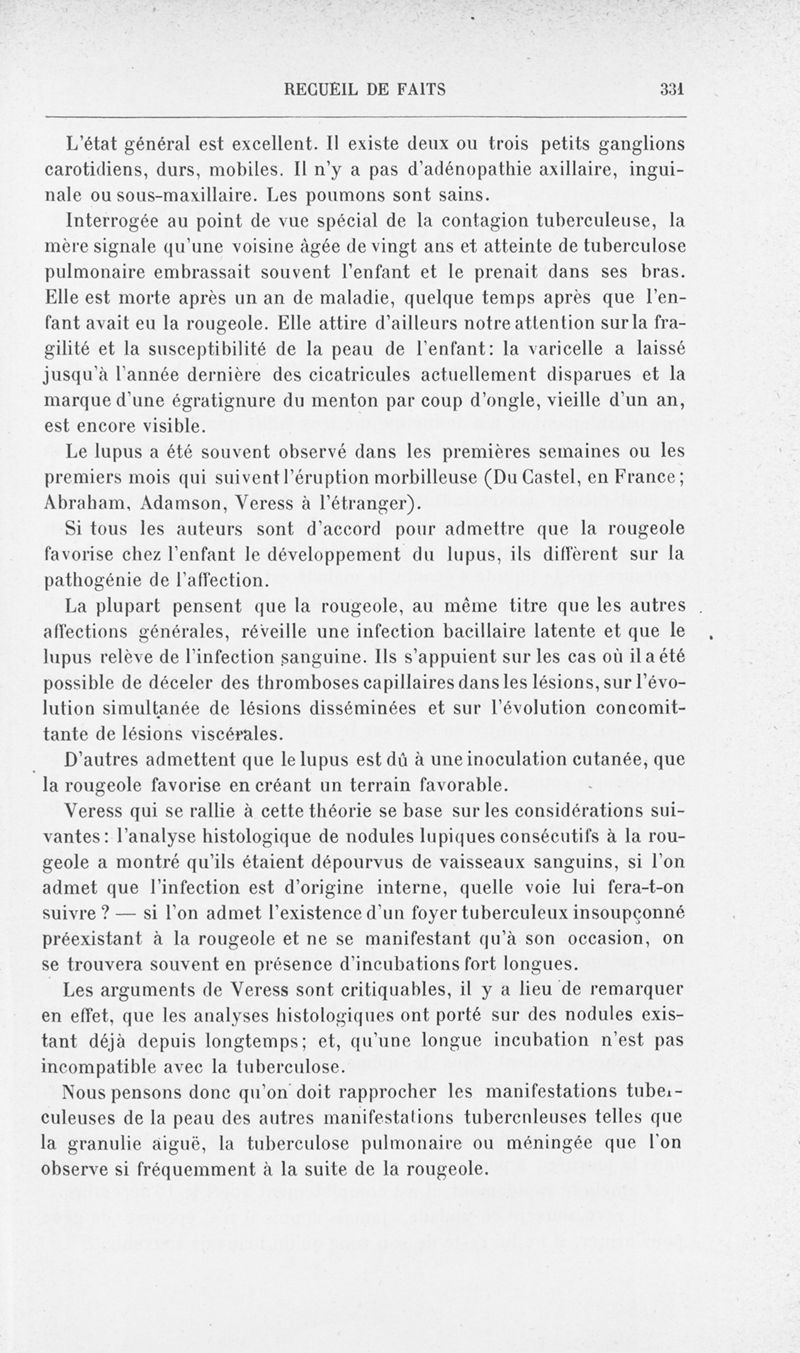 RECUEIL DE FAITS 331

L'état général est excellent. Il existe deux ou trois petits ganglions carotidiens, durs, mobiles. Il n'y a pas d'adénopathie axillaire, inguinale ou sous-maxillaire. Les poumons sont sains.

Interrogée au point de vue spécial de la contagion tuberculeuse, la mère signale qu'une voisine âgée de vingt ans et atteinte de tuberculose pulmonaire embrassait souvent l'enfant et le prenait dans ses bras. Elle est morte après un an de maladie, quelque temps après que l'enfant avait eu la rougeole. Elle attire d'ailleurs notre attention sur la fragilité et la susceptibilité de la peau de l'enfant: la varicelle a laissé jusqu'à l'année dernière des cicatricules actuellement disparues et la marque d'une égratignure du menton par coup d'ongle, vieille d'un an, est encore visible.

Le lupus a été souvent observé dans les premières semaines ou les premiers mois qui suivent l'éruption morbilleuse (Du Castel, en France; Abraham, Adamson, Veress à l'étranger).

Si tous les auteurs sont d'accord pour admettre que la rougeole favorise chez l'enfant le développement du lupus, ils diffèrent sur la pathogénie de l'affection.

La plupart pensent que la rougeole, au même titre que les autres affections générales, réveille une infection bacillaire latente et que le lupus relève de l'infection sanguine. Ils s'appuient sur les cas où il a été possible de déceler des thromboses capillaires dans les lésions, sur l'évolution simultanée de lésions disséminées et sur l'évolution concomittante de lésions viscérales.

D'autres admettent que le lupus est dû à une inoculation cutanée, que la rougeole favorise en créant un terrain favorable.

Veress qui se rallie à cette théorie se base sur les considérations suivantes: l'analyse histologique de nodules lupiques consécutifs à la rougeole a montré qu'ils étaient dépourvus de vaisseaux sanguins, si l'on admet que l'infection est d'origine interne, quelle voie lui fera-t-on suivre? — si l'on admet l'existence d'un foyer tuberculeux insoupçonné préexistant à la rougeole et ne se manifestant qu'à son occasion, on se trouvera souvent en présence d'incubations fort longues.

Les arguments de Veress sont critiquables, il y a lieu de remarquer en effet, que les analyses histologiques ont porté sur des nodules existant déjà depuis longtemps; et, qu'une longue incubation n'est pas incompatible avec la tuberculose.

Nous pensons donc qu'on doit rapprocher les manifestations tuberculeuses de la peau des autres manifestations tuberculeuses telles que la granulie aiguë, la tuberculose pulmonaire ou méningée que l'on observe si fréquemment à la suite de la rougeole.